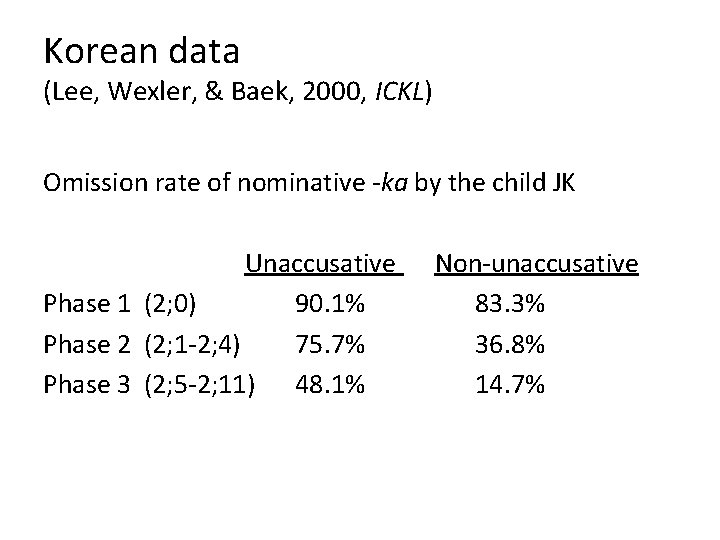 Korean data
(Lee, Wexler, & Baek, 2000, ICKL)

Omission rate of nominative -ka by the child JK

|  | Unaccusative | Non-unaccusative |
|---|---|---|
| Phase 1 (2;0) | 90.1% | 83.3% |
| Phase 2 (2;1-2;4) | 75.7% | 36.8% |
| Phase 3 (2;5-2;11) | 48.1% | 14.7% |